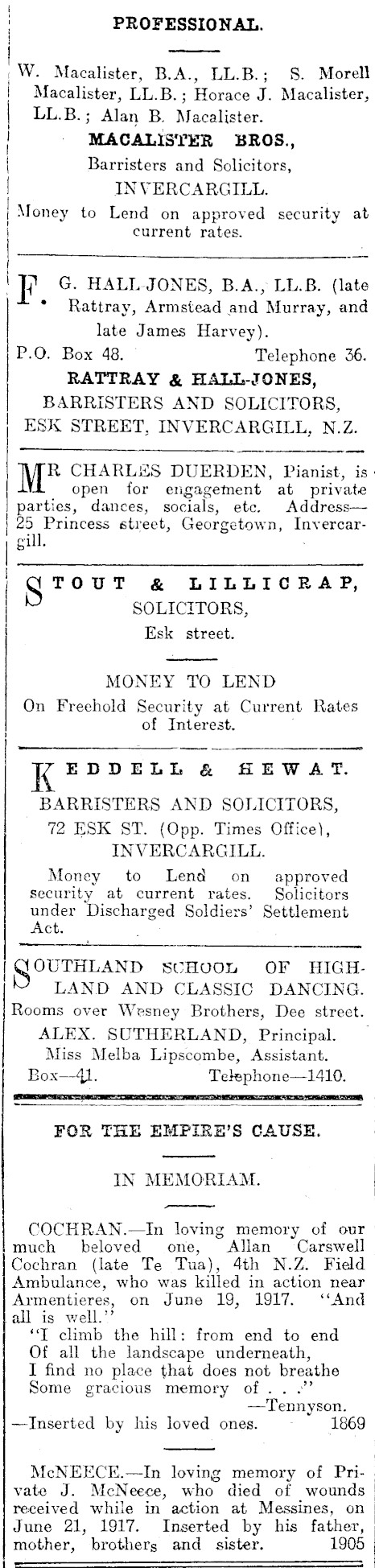 PROFESSIONAL.

W. Macalister, B.A., LL.B.; S. Morell Macalister, LL.B.; Horace J. Macalister, LL.B.; Alan B. Macalister.

MACALISTER BROS.,
Barristers and Solicitors,
INVERCARGILL.
Money to Lend on approved security at current rates.

F. G. HALL-JONES, B.A., LL.B. (late Rattray, Armstead and Murray, and late James Harvey).
P.O. Box 48. Telephone 36.
RATTRAY & HALL-JONES,
BARRISTERS AND SOLICITORS,
ESK STREET, INVERCARGILL, N.Z.

MR CHARLES DUERDEN, Pianist, is open for engagement at private parties, dances, socials, etc. Address—25 Princess street, Georgetown, Invercargill.

STOUT & LILLICRAP,
SOLICITORS,
Esk street.

MONEY TO LEND
On Freehold Security at Current Rates of Interest.

KEDDELL & HEWAT.
BARRISTERS AND SOLICITORS,
72 ESK ST. (Opp. Times Office),
INVERCARGILL.
Money to Lend on approved security at current rates. Solicitors under Discharged Soldiers' Settlement Act.

SOUTHLAND SCHOOL OF HIGHLAND AND CLASSIC DANCING.
Rooms over Wesney Brothers, Dee street.
ALEX. SUTHERLAND, Principal.
Miss Melba Lipscombe, Assistant.
Box—41. Telephone—1410.

FOR THE EMPIRE'S CAUSE.

IN MEMORIAM.

COCHRAN.—In loving memory of our much beloved one, Allan Carswell Cochran (late Te Tua), 4th N.Z. Field Ambulance, who was killed in action near Armentieres, on June 19, 1917. "And all is well."
"I climb the hill: from end to end
Of all the landscape underneath,
I find no place that does not breathe
Some gracious memory of . . ."
—Tennyson.
—Inserted by his loved ones. 1869

McNEECE.—In loving memory of Private J. McNeece, who died of wounds received while in action at Messines, on June 21, 1917. Inserted by his father, mother, brothers and sister. 1905